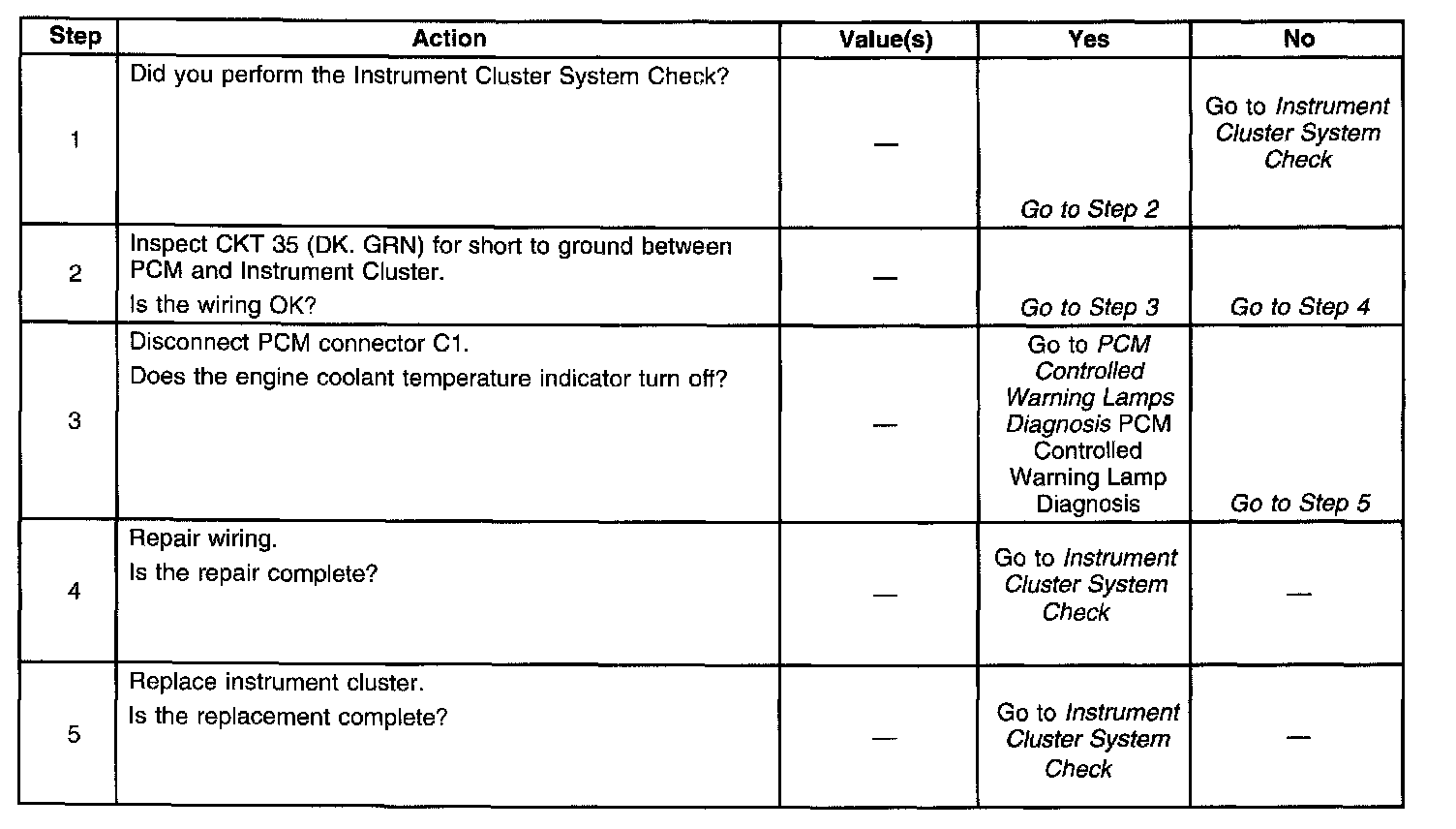 | Step | Action | Value(s) | Yes | No |
|---|---|---|---|---|
| 1 | Did you perform the Instrument Cluster System Check? | — | Go to Step 2 | Go to Instrument Cluster System Check |
| 2 | Inspect CKT 35 (DK. GRN) for short to ground between PCM and Instrument Cluster. Is the wiring OK? | — | Go to Step 3 | Go to Step 4 |
| 3 | Disconnect PCM connector C1. Does the engine coolant temperature indicator turn off? | — | Go to PCM Controlled Warning Lamps Diagnosis PCM Controlled Warning Lamp Diagnosis | Go to Step 5 |
| 4 | Repair wiring. Is the repair complete? | — | Go to Instrument Cluster System Check | — |
| 5 | Replace instrument cluster. Is the replacement complete? | — | Go to Instrument Cluster System Check | — |